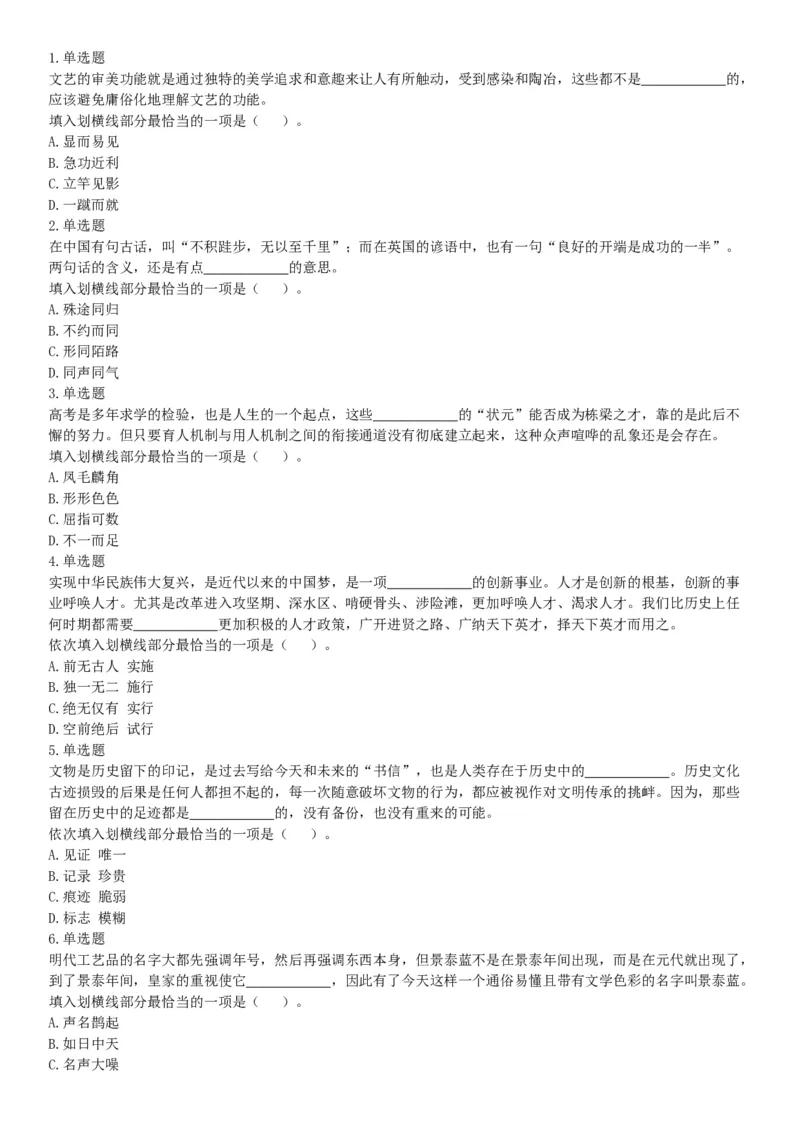 1.单选题
文艺的审美功能就是通过独特的美学追求和意趣来让人有所触动，受到感染和陶冶，这些都不是____________的，应该避免庸俗化地理解文艺的功能。
填入划横线部分最恰当的一项是（　　）。
A.显而易见
B.急功近利
C.立竿见影
D.一蹴而就
2.单选题
在中国有句古话，叫“不积跬步，无以至千里”；而在英国的谚语中，也有一句“良好的开端是成功的一半”。两句话的含义，还是有点____________的意思。
填入划横线部分最恰当的一项是（　　）。
A.殊途同归
B.不约而同
C.形同陌路
D.同声同气
3.单选题
高考是多年求学的检验，也是人生的一个起点，这些____________的“状元”能否成为栋梁之才，靠的是此后不懈的努力。但只要育人机制与用人机制之间的衔接通道没有彻底建立起来，这种众声喧哗的乱象还是会存在。
填入划横线部分最恰当的一项是（　　）。
A.凤毛麟角
B.形形色色
C.屈指可数
D.不一而足
4.单选题
实现中华民族伟大复兴，是近代以来的中国梦，是一项____________的创新事业。人才是创新的根基，创新的事业呼唤人才。尤其是改革进入攻坚期、深水区、啃硬骨头、涉险滩，更加呼唤人才、渴求人才。我们比历史上任何时期都需要____________更加积极的人才政策，广开进贤之路、广纳天下英才，择天下英才而用之。
依次填入划横线部分最恰当的一项是（　　）。
A.前无古人 实施
B.独一无二 施行
C.绝无仅有 实行
D.空前绝后 试行
5.单选题
文物是历史留下的印记，是过去写给今天和未来的“书信”，也是人类存在于历史中的____________。历史文化古迹损毁的后果是任何人都担不起的，每一次随意破坏文物的行为，都应被视作对文明传承的挑衅。因为，那些留在历史中的足迹都是____________的，没有备份，也没有重来的可能。
依次填入划横线部分最恰当的一项是（　　）。
A.见证 唯一
B.记录 珍贵
C.痕迹 脆弱
D.标志 模糊
6.单选题
明代工艺品的名字大都先强调年号，然后再强调东西本身，但景泰蓝不是在景泰年间出现，而是在元代就出现了，到了景泰年间，皇家的重视使它____________，因此有了今天这样一个通俗易懂且带有文学色彩的名字叫景泰蓝。
填入划横线部分最恰当的一项是（　　）。
A.声名鹊起
B.如日中天
C.名声大噪